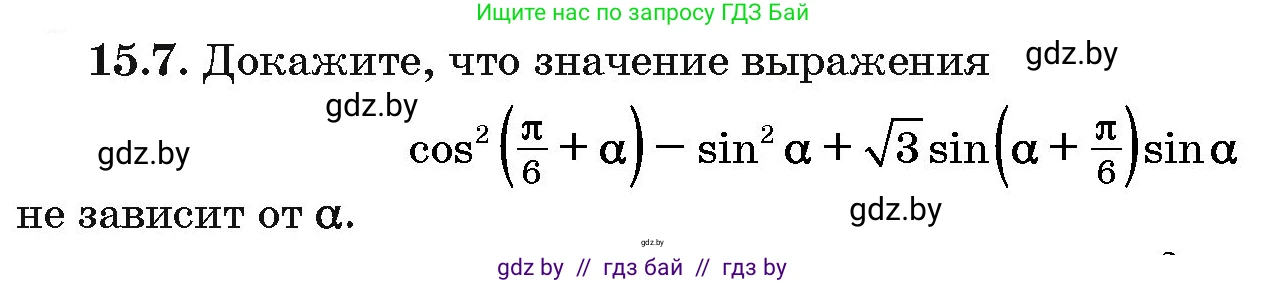 Ищите нас по запросу ГДЗ Бай

15.7. Докажите, что значение выражения gdz.by

gdz.by

gdz.by $\cos^2\left(\frac{\pi}{6}+\alpha\right)-\sin^2\alpha+\sqrt{3}\sin\left(\alpha+\frac{\pi}{6}\right)\sin\alpha$

не зависит от $\alpha$. gdz.by

gdz.by

gdz by // гдз бай // гдз by